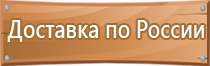 Доставка по России